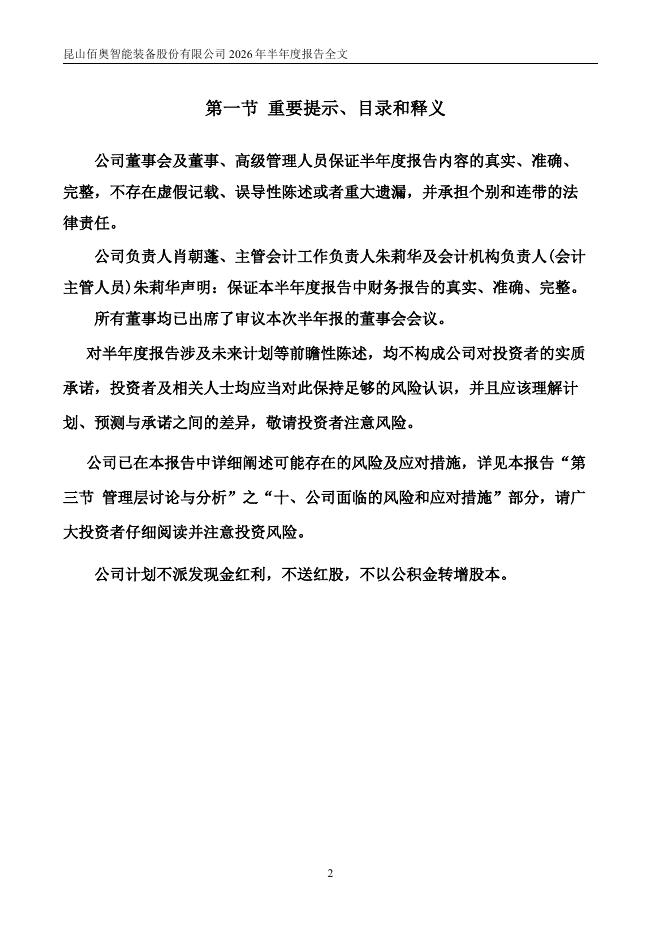 昆山佰奥智能装备股份有限公司 2026 年半年度报告全文

第一节 重要提示、目录和释义

公司董事会及董事、高级管理人员保证半年度报告内容的真实、准确、完整，不存在虚假记载、误导性陈述或者重大遗漏，并承担个别和连带的法律责任。

公司负责人肖朝蓬、主管会计工作负责人朱莉华及会计机构负责人(会计主管人员)朱莉华声明：保证本半年度报告中财务报告的真实、准确、完整。

所有董事均已出席了审议本次半年报的董事会会议。

对半年度报告涉及未来计划等前瞻性陈述，均不构成公司对投资者的实质承诺，投资者及相关人士均应当对此保持足够的风险认识，并且应该理解计划、预测与承诺之间的差异，敬请投资者注意风险。

公司已在本报告中详细阐述可能存在的风险及应对措施，详见本报告“第三节 管理层讨论与分析”之“十、公司面临的风险和应对措施”部分，请广大投资者仔细阅读并注意投资风险。

公司计划不派发现金红利，不送红股，不以公积金转增股本。

2